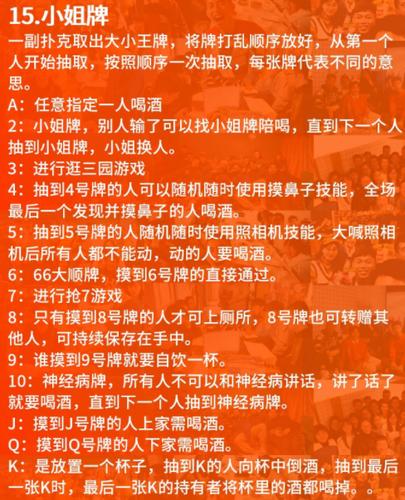 15.小姐牌

一副扑克取出大小王牌，将牌打乱顺序放好，从第一个人开始抽取，按照顺序一次抽取，每张牌代表不同的意思。

A：任意指定一人喝酒

2：小姐牌，别人输了可以找小姐牌陪喝，直到下一个人抽到小姐牌，小姐换人。

3：进行逛三园游戏

4：抽到4号牌的人可以随机随时使用摸鼻子技能，全场最后一个发现并摸鼻子的人喝酒。

5：抽到5号牌的人随机随时使用照相机技能，大喊照相机后所有人都不能动，动的人要喝酒。

6：66大顺牌，摸到6号牌的直接通过。

7：进行抢7游戏

8：只有摸到8号牌的人才可上厕所，8号牌也可转赠其他人，可持续保存在手中。

9：谁摸到9号牌就要自饮一杯。

10：神经病牌，所有人不可以和神经病讲话，讲了话了就要喝酒，直到下一个人抽到神经病牌。

J：摸到J号牌的人上家需喝酒。

Q：摸到Q号牌的人下家需喝酒。

K：是放置一个杯子，抽到K的人向杯中倒酒，抽到最后一张K时，最后一张K的持有者将杯里的酒都喝掉。。